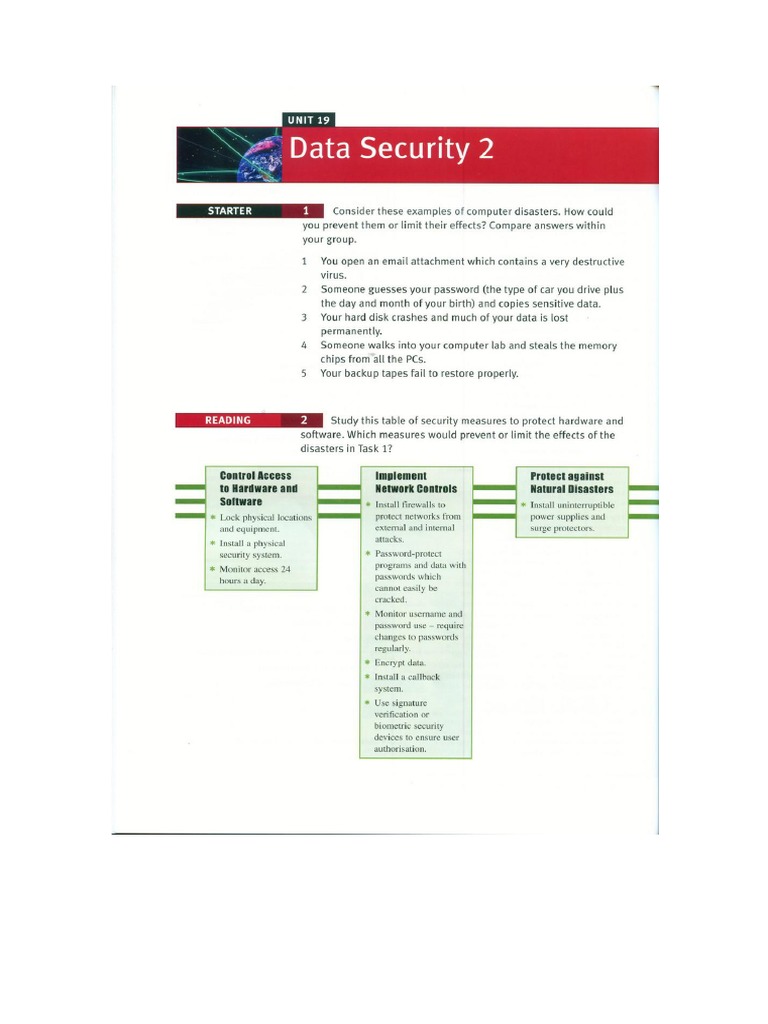 UNIT 19

Data Security 2

STARTER

1 Consider these examples of computer disasters. How could you prevent them or limit their effects? Compare answers within your group.

1 You open an email attachment which contains a very destructive virus.
2 Someone guesses your password (the type of car you drive plus the day and month of your birth) and copies sensitive data.
3 Your hard disk crashes and much of your data is lost permanently.
4 Someone walks into your computer lab and steals the memory chips from all the PCs.
5 Your backup tapes fail to restore properly.

READING

2 Study this table of security measures to protect hardware and software. Which measures would prevent or limit the effects of the disasters in Task 1?

Control Access to Hardware and Software
* Lock physical locations and equipment.
* Install a physical security system.
* Monitor access 24 hours a day.

Implement Network Controls
* Install firewalls to protect networks from external and internal attacks.
* Password-protect programs and data with passwords which cannot easily be cracked.
* Monitor username and password use – require changes to passwords regularly.
* Encrypt data.
* Install a callback system.
* Use signature verification or biometric security devices to ensure user authorisation.

Protect against Natural Disasters
* Install uninterruptible power supplies and surge protectors.